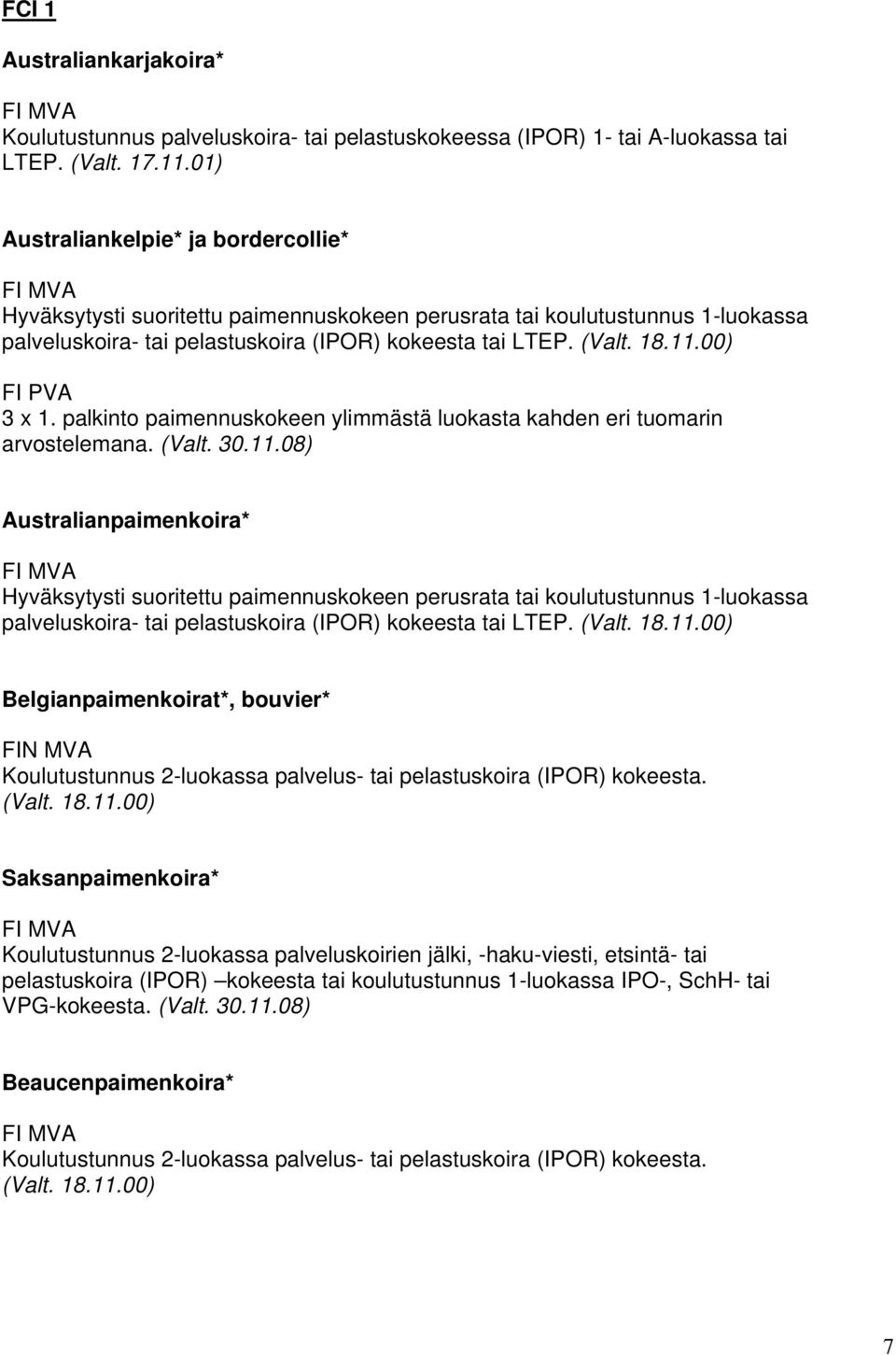 FCI 1

Australiankarjakoira*

FI MVA
Koulutustunnus palveluskoira- tai pelastuskokeessa (IPOR) 1- tai A-luokassa tai LTEP. (Valt. 17.11.01)

Australiankelpie* ja bordercollie*

FI MVA
Hyväksytysti suoritettu paimennuskokeen perusrata tai koulutustunnus 1-luokassa palveluskoira- tai pelastuskoira (IPOR) kokeesta tai LTEP. (Valt. 18.11.00)

FI PVA
3 x 1. palkinto paimennuskokeen ylimmästä luokasta kahden eri tuomarin arvostelemana. (Valt. 30.11.08)

Australianpaimenkoira*

FI MVA
Hyväksytysti suoritettu paimennuskokeen perusrata tai koulutustunnus 1-luokassa palveluskoira- tai pelastuskoira (IPOR) kokeesta tai LTEP. (Valt. 18.11.00)

Belgianpaimenkoirat*, bouvier*

FIN MVA
Koulutustunnus 2-luokassa palvelus- tai pelastuskoira (IPOR) kokeesta. (Valt. 18.11.00)

Saksanpaimenkoira*

FI MVA
Koulutustunnus 2-luokassa palveluskoirien jälki, -haku-viesti, etsintä- tai pelastuskoira (IPOR) –kokeesta tai koulutustunnus 1-luokassa IPO-, SchH- tai VPG-kokeesta. (Valt. 30.11.08)

Beaucenpaimenkoira*

FI MVA
Koulutustunnus 2-luokassa palvelus- tai pelastuskoira (IPOR) kokeesta. (Valt. 18.11.00)

7